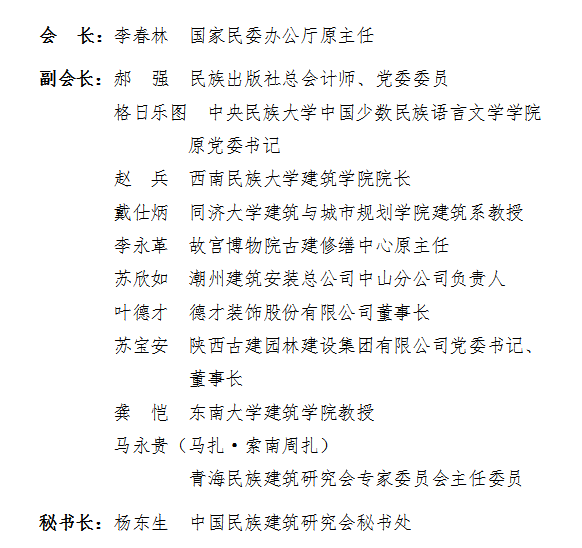 会　长：李春林　国家民委办公厅原主任

副会长：郝　强　民族出版社总会计师、党委委员
格日乐图　中央民族大学中国少数民族语言文学学院原党委书记
赵　兵　西南民族大学建筑学院院长
戴仕炳　同济大学建筑与城市规划学院建筑系教授
李永革　故宫博物院古建修缮中心原主任
苏欣如　潮州建筑安装总公司中山分公司负责人
叶德才　德才装饰股份有限公司董事长
苏宝安　陕西古建园林建设集团有限公司党委书记、董事长
龚　恺　东南大学建筑学院教授
马永贵（马扎·索南周扎）
青海民族建筑研究会专家委员会主任委员

秘书长：杨东生　中国民族建筑研究会秘书处